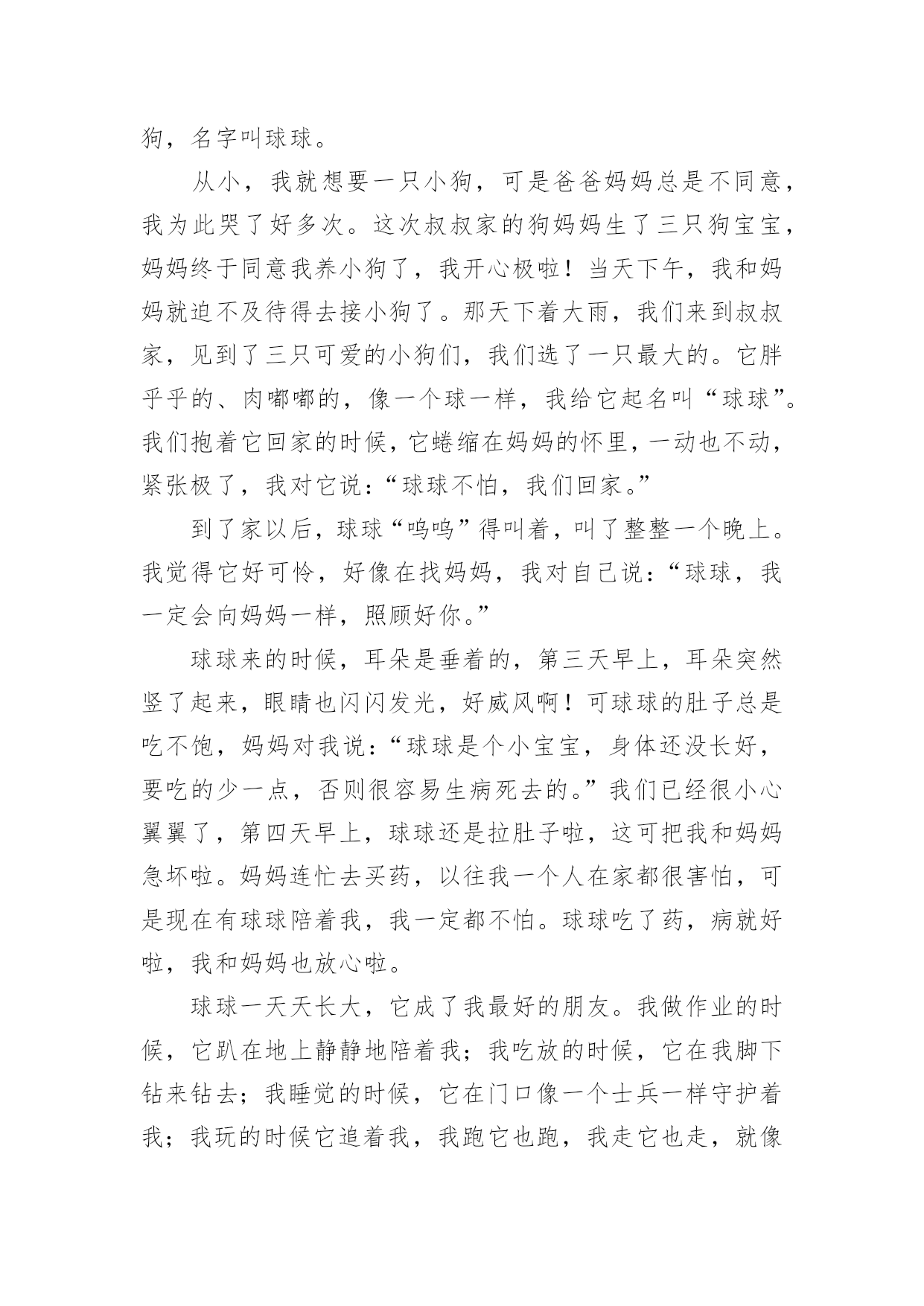 狗，名字叫球球。

从小，我就想要一只小狗，可是爸爸妈妈总是不同意，我为此哭了好多次。这次叔叔家的狗妈妈生了三只狗宝宝，妈妈终于同意我养小狗了，我开心极啦！当天下午，我和妈妈就迫不及待得去接小狗了。那天下着大雨，我们来到叔叔家，见到了三只可爱的小狗们，我们选了一只最大的。它胖乎乎的、肉嘟嘟的，像一个球一样，我给它起名叫“球球”。我们抱着它回家的时候，它蜷缩在妈妈的怀里，一动也不动，紧张极了，我对它说：“球球不怕，我们回家。”

到了家以后，球球“呜呜”得叫着，叫了整整一个晚上。我觉得它好可怜，好像在找妈妈，我对自己说：“球球，我一定会向妈妈一样，照顾好你。”

球球来的时候，耳朵是垂着的，第三天早上，耳朵突然竖了起来，眼睛也闪闪发光，好威风啊！可球球的肚子总是吃不饱，妈妈对我说：“球球是个小宝宝，身体还没长好，要吃的少一点，否则很容易生病死去的。”我们已经很小心翼翼了，第四天早上，球球还是拉肚子啦，这可把我和妈妈急坏啦。妈妈连忙去买药，以往我一个人在家都很害怕，可是现在有球球陪着我，我一定都不怕。球球吃了药，病就好啦，我和妈妈也放心啦。

球球一天天长大，它成了我最好的朋友。我做作业的时候，它趴在地上静静地陪着我；我吃放的时候，它在我脚下钻来钻去；我睡觉的时候，它在门口像一个士兵一样守护着我；我玩的时候它追着我，我跑它也跑，我走它也走，就像